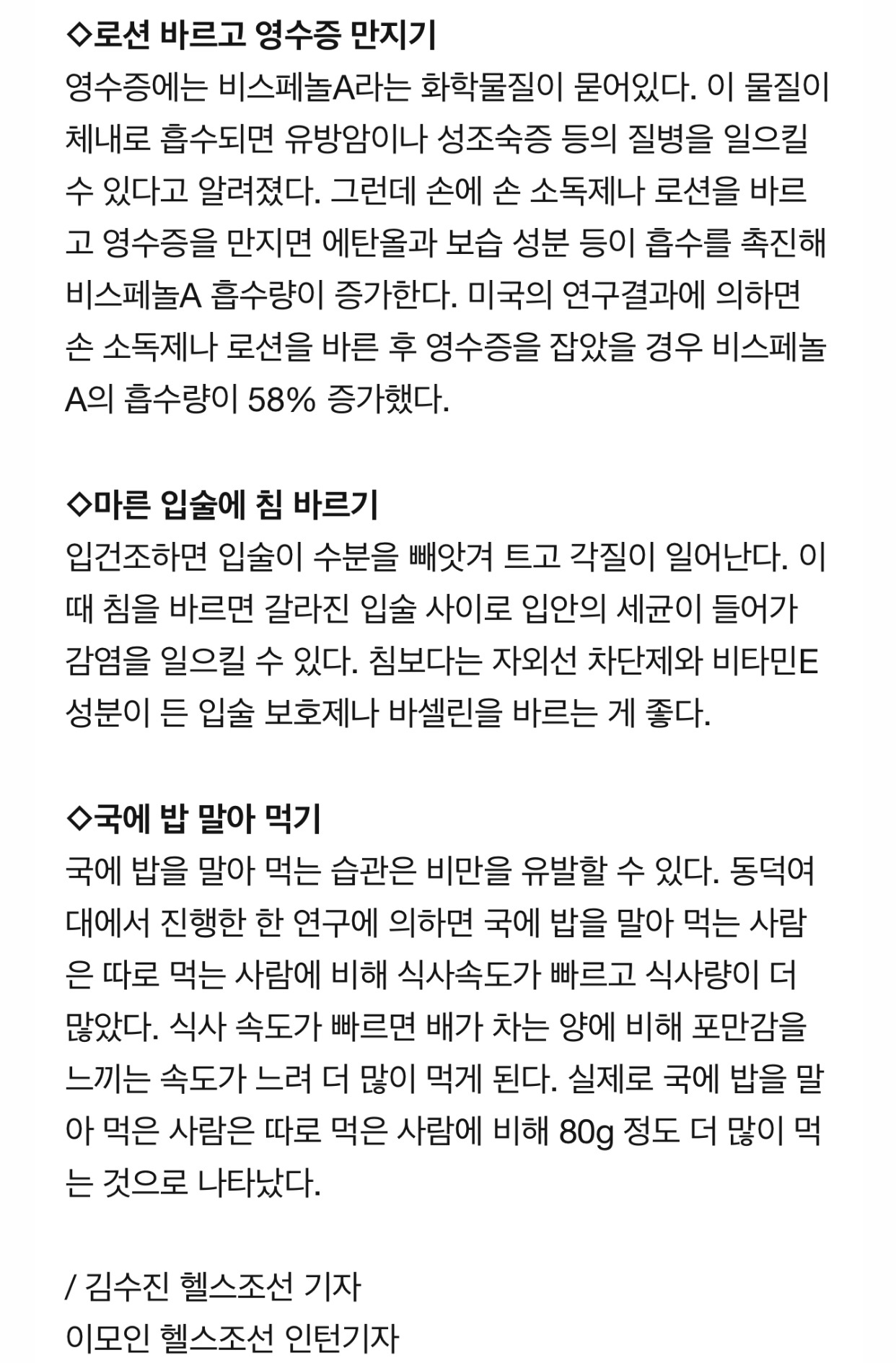 ◇로션 바르고 영수증 만지기
영수증에는 비스페놀A라는 화학물질이 묻어있다. 이 물질이 체내로 흡수되면 유방암이나 성조숙증 등의 질병을 일으킬 수 있다고 알려졌다. 그런데 손에 손 소독제나 로션을 바르고 영수증을 만지면 에탄올과 보습 성분 등이 흡수를 촉진해 비스페놀A 흡수량이 증가한다. 미국의 연구결과에 의하면 손 소독제나 로션을 바른 후 영수증을 잡았을 경우 비스페놀A의 흡수량이 58% 증가했다.

◇마른 입술에 침 바르기
입건조하면 입술이 수분을 빼앗겨 트고 각질이 일어난다. 이때 침을 바르면 갈라진 입술 사이로 입안의 세균이 들어가 감염을 일으킬 수 있다. 침보다는 자외선 차단제와 비타민E 성분이 든 입술 보호제나 바셀린을 바르는 게 좋다.

◇국에 밥 말아 먹기
국에 밥을 말아 먹는 습관은 비만을 유발할 수 있다. 동덕여대에서 진행한 한 연구에 의하면 국에 밥을 말아 먹는 사람은 따로 먹는 사람에 비해 식사속도가 빠르고 식사량이 더 많았다. 식사 속도가 빠르면 배가 차는 양에 비해 포만감을 느끼는 속도가 느려 더 많이 먹게 된다. 실제로 국에 밥을 말아 먹은 사람은 따로 먹은 사람에 비해 80g 정도 더 많이 먹는 것으로 나타났다.

/ 김수진 헬스조선 기자
이모인 헬스조선 인턴기자